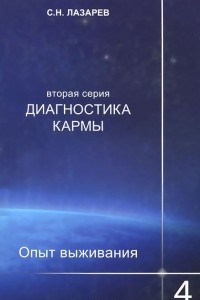 С.Н. ЛАЗАРЕВ

вторая серия
ДИАГНОСТИКА КАРМЫ

Опыт выживания

4